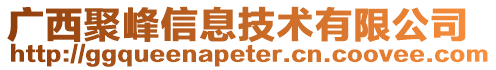 广西聚峰信息技术有限公司
http://ggqueenapeter.cn.coovee.com